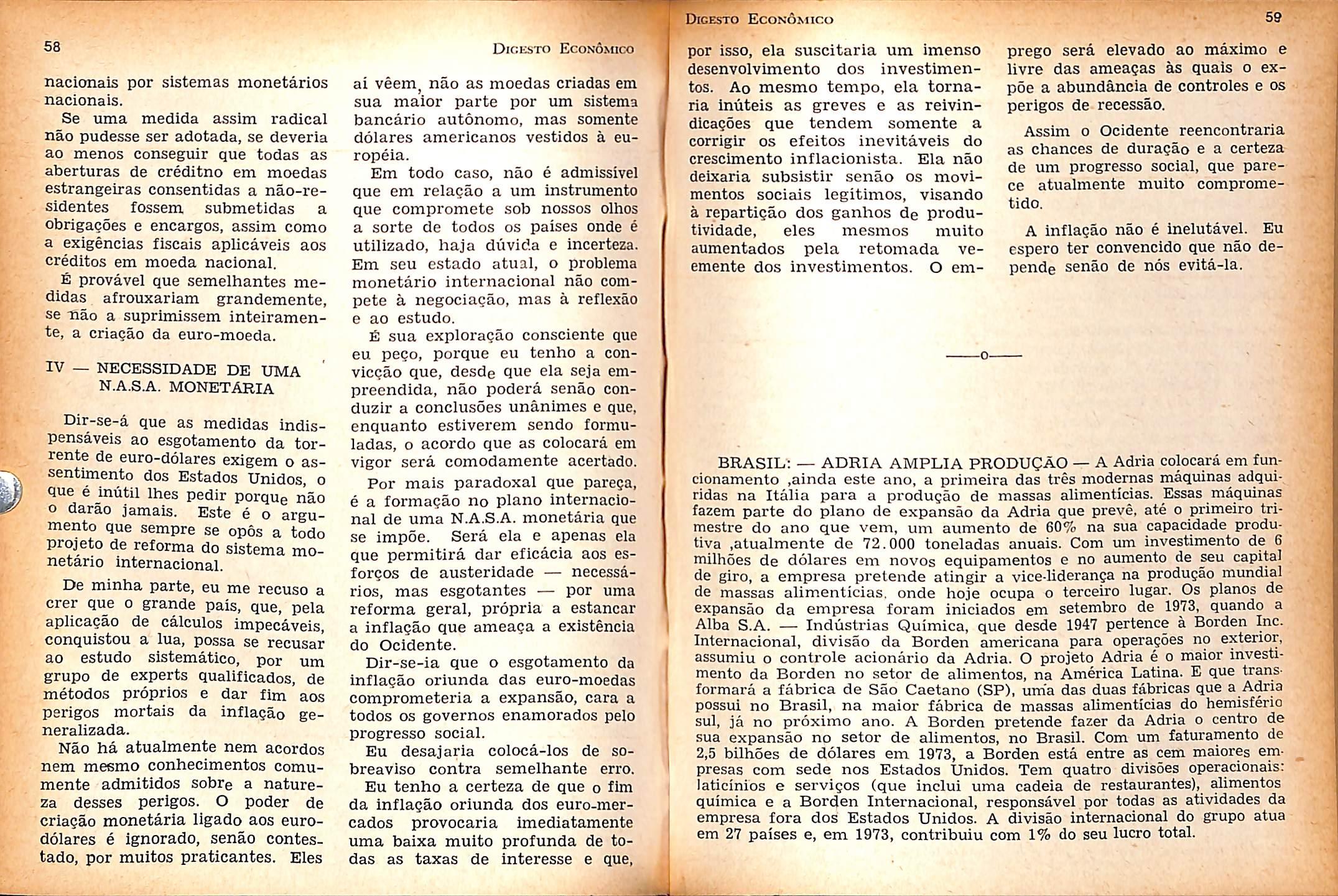 58

Digesto Econômico

nacionais por sistemas monetários nacionais.

Se uma medida assim radical não pudesse ser adotada, se deveria ao menos conseguir que todas as aberturas de créditno em moedas estrangeiras consentidas a não-residentes fossem submetidas a obrigações e encargos, assim como a exigências fiscais aplicáveis aos créditos em moeda nacional.

É provável que semelhantes medidas afrouxariam grandemente, se não a suprimissem inteiramente, a criação da euro-moeda.

IV — NECESSIDADE DE UMA N.A.S.A. MONETÁRIA

Dir-se-á que as medidas indispensáveis ao esgotamento da torrente de euro-dólares exigem o assentimento dos Estados Unidos, o que é inútil lhes pedir porque não o darão jamais. Este é o argumento que sempre se opôs a todo projeto de reforma do sistema monetário internacional.

De minha parte, eu me recuso a crer que o grande país, que, pela aplicação de cálculos impecáveis, conquistou a lua, possa se recusar ao estudo sistemático, por um grupo de experts qualificados, de métodos próprios e dar fim aos perigos mortais da inflação generalizada.

Não há atualmente nem acordos nem mesmo conhecimentos comumente admitidos sobre a natureza desses perigos. O poder de criação monetária ligado aos euro-dólares é ignorado, senão contestado, por muitos praticantes. Eles aí vêem, não as moedas criadas em sua maior parte por um sistema bancário autônomo, mas somente dólares americanos vestidos à européia.

Em todo caso, não é admissível que em relação a um instrumento que compromete sob nossos olhos a sorte de todos os países onde é utilizado, haja dúvida e incerteza. Em seu estado atual, o problema monetário internacional não compete à negociação, mas à reflexão e ao estudo.

É sua exploração consciente que eu peço, porque eu tenho a convicção que, desde que ela seja empreendida, não poderá senão conduzir a conclusões unânimes e que, enquanto estiverem sendo formuladas, o acordo que as colocará em vigor será comodamente acertado.

Por mais paradoxal que pareça, é a formação no plano internacional de uma N.A.S.A. monetária que se impõe. Será ela e apenas ela que permitirá dar eficácia aos esforços de austeridade — necessários, mas esgotantes — por uma reforma geral, própria a estancar a inflação que ameaça a existência do Ocidente.

Dir-se-ia que o esgotamento da inflação oriunda das euro-moedas comprometeria a expansão, cara a todos os governos enamorados pelo progresso social.

Eu desajaria colocá-los de sobreaviso contra semelhante erro.

Eu tenho a certeza de que o fim da inflação oriunda dos euro-mercados provocaria imediatamente uma baixa muito profunda de todas as taxas de interesse e que,

Digesto Econômico

59

por isso, ela suscitaria um imenso desenvolvimento dos investimentos. Ao mesmo tempo, ela tornaria inúteis as greves e as reivindicações que tendem somente a corrigir os efeitos inevitáveis do crescimento inflacionista. Ela não deixaria subsistir senão os movimentos sociais legítimos, visando à repartição dos ganhos de produtividade, eles mesmos muito aumentados pela retomada veemente dos investimentos. O emprego será elevado ao máximo e livre das ameaças às quais o expõe a abundância de controles e os perigos de recessão.

Assim o Ocidente reencontraria as chances de duração e a certeza de um progresso social, que parece atualmente muito comprometido.

A inflação não é inelutável. Eu espero ter convencido que não depende senão de nós evitá-la.

——o——

BRASIL: — ADRIA AMPLIA PRODUÇÃO — A Adria colocará em funcionamento ,ainda este ano, a primeira das três modernas máquinas adquiridas na Itália para a produção de massas alimentícias. Essas máquinas fazem parte do plano de expansão da Adria que prevê, até o primeiro trimestre do ano que vem, um aumento de 60% na sua capacidade produtiva ,atualmente de 72.000 toneladas anuais. Com um investimento de 6 milhões de dólares em novos equipamentos e no aumento de seu capital de giro, a empresa pretende atingir a vice-liderança na produção mundial de massas alimentícias, onde hoje ocupa o terceiro lugar. Os planos de expansão da empresa foram iniciados em setembro de 1973, quando a Alba S.A. — Indústrias Química, que desde 1947 pertence à Borden Inc. Internacional, divisão da Borden americana para operações no exterior, assumiu o controle acionário da Adria. O projeto Adria é o maior investimento da Borden no setor de alimentos, na América Latina. E que transformará a fábrica de São Caetano (SP), uma das duas fábricas que a Adria possui no Brasil, na maior fábrica de massas alimentícias do hemisfério sul, já no próximo ano. A Borden pretende fazer da Adria o centro de sua expansão no setor de alimentos, no Brasil. Com um faturamento de 2,5 bilhões de dólares em 1973, a Borden está entre as cem maiores empresas com sede nos Estados Unidos. Tem quatro divisões operacionais: laticínios e serviços (que inclui uma cadeia de restaurantes), alimentos química e a Borden Internacional, responsável por todas as atividades da empresa fora dos Estados Unidos. A divisão internacional do grupo atua em 27 países e, em 1973, contribuiu com 1% do seu lucro total.